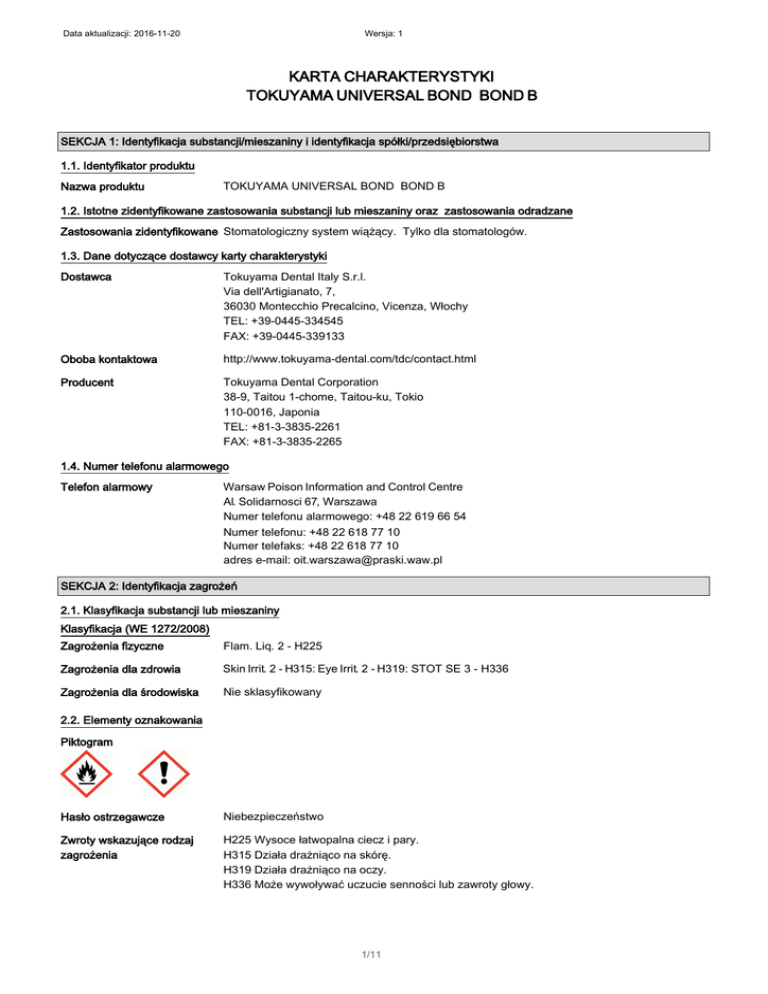 Data aktualizacji: 2016-11-20

Wersja: 1

KARTA CHARAKTERYSTYKI
TOKUYAMA UNIVERSAL BOND BOND B

SEKCJA 1: Identyfikacja substancji/mieszaniny i identyfikacja spółki/przedsiębiorstwa

1.1. Identyfikator produktu

Nazwa produktu
TOKUYAMA UNIVERSAL BOND BOND B

1.2. Istotne zidentyfikowane zastosowania substancji lub mieszaniny oraz zastosowania odradzane

Zastosowania zidentyfikowane
Stomatologiczny system wiążący. Tylko dla stomatologów.

1.3. Dane dotyczące dostawcy karty charakterystyki

Dostawca
Tokuyama Dental Italy S.r.l.
Via dell'Artigianato, 7,
36030 Montecchio Precalcino, Vicenza, Włochy
TEL: +39-0445-334545
FAX: +39-0445-339133

Oboba kontaktowa
http://www.tokuyama-dental.com/tdc/contact.html

Producent
Tokuyama Dental Corporation
38-9, Taitou 1-chome, Taitou-ku, Tokio
110-0016, Japonia
TEL: +81-3-3835-2261
FAX: +81-3-3835-2265

1.4. Numer telefonu alarmowego

Telefon alarmowy
Warsaw Poison Information and Control Centre
Al. Solidarnosci 67, Warszawa
Numer telefonu alarmowego: +48 22 619 66 54
Numer telefonu: +48 22 618 77 10
Numer telefaks: +48 22 618 77 10
adres e-mail: oit.warszawa@praski.waw.pl

SEKCJA 2: Identyfikacja zagrożeń

2.1. Klasyfikacja substancji lub mieszaniny

Klasyfikacja (WE 1272/2008)

Zagrożenia fizyczne
Flam. Liq. 2 - H225

Zagrożenia dla zdrowia
Skin Irrit. 2 - H315: Eye Irrit. 2 - H319: STOT SE 3 - H336

Zagrożenia dla środowiska
Nie sklasyfikowany

2.2. Elementy oznakowania

Piktogram

Hasło ostrzegawcze
Niebezpieczeństwo

Zwroty wskazujące rodzaj zagrożenia
H225 Wysoce łatwopalna ciecz i pary.
H315 Działa drażniąco na skórę.
H319 Działa drażniąco na oczy.
H336 Może wywoływać uczucie senności lub zawroty głowy.

1/11